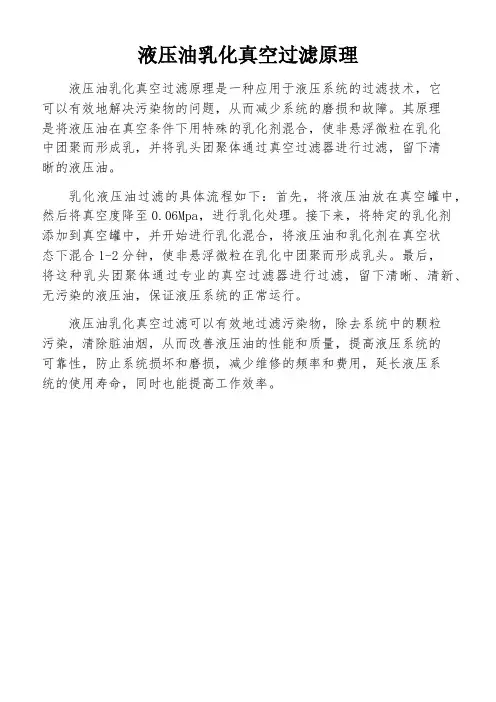 液压油乳化真空过滤原理

液压油乳化真空过滤原理是一种应用于液压系统的过滤技术，它可以有效地解决污染物的问题，从而减少系统的磨损和故障。其原理是将液压油在真空条件下用特殊的乳化剂混合，使非悬浮微粒在乳化中团聚而形成乳，并将乳头团聚体通过真空过滤器进行过滤，留下清晰的液压油。

乳化液压油过滤的具体流程如下：首先，将液压油放在真空罐中，然后将真空度降至 0.06Mpa，进行乳化处理。接下来，将特定的乳化剂添加到真空罐中，并开始进行乳化混合，将液压油和乳化剂在真空状态下混合 1-2 分钟，使非悬浮微粒在乳化中团聚而形成乳头。最后，将这种乳头团聚体通过专业的真空过滤器进行过滤，留下清晰、清新、无污染的液压油，保证液压系统的正常运行。

液压油乳化真空过滤可以有效地过滤污染物，除去系统中的颗粒污染，清除脏油烟，从而改善液压油的性能和质量，提高液压系统的可靠性，防止系统损坏和磨损，减少维修的频率和费用，延长液压系统的使用寿命，同时也能提高工作效率。